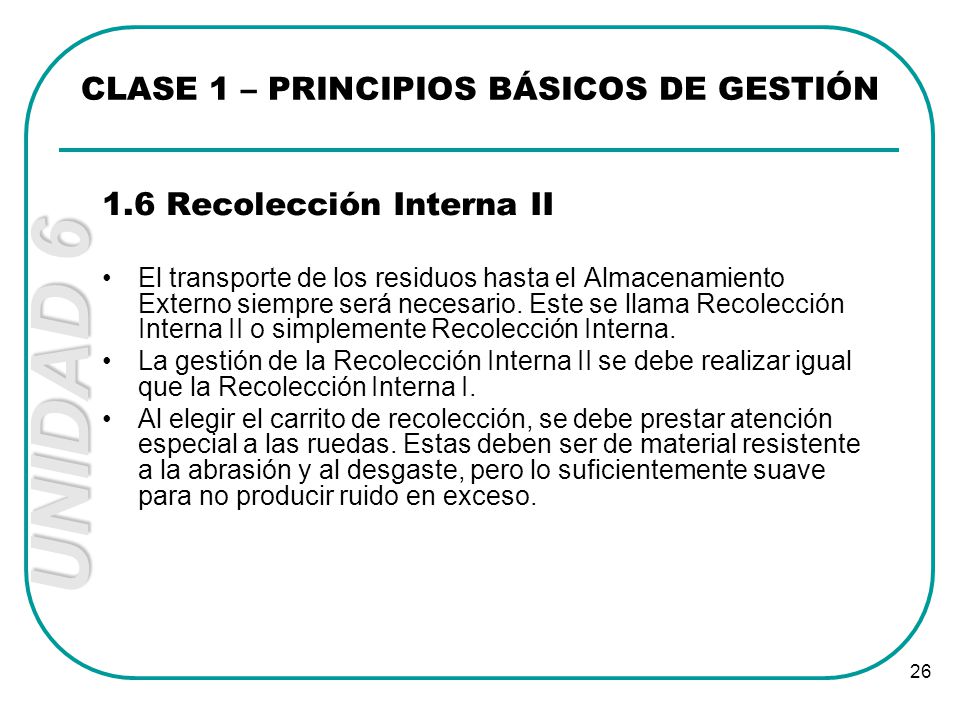 CLASE 1 – PRINCIPIOS BÁSICOS DE GESTIÓN

UNIDAD 6

1.6 Recolección Interna II

• El transporte de los residuos hasta el Almacenamiento Externo siempre será necesario. Este se llama Recolección Interna II o simplemente Recolección Interna.
• La gestión de la Recolección Interna II se debe realizar igual que la Recolección Interna I.
• Al elegir el carrito de recolección, se debe prestar atención especial a las ruedas. Estas deben ser de material resistente a la abrasión y al desgaste, pero lo suficientemente suave para no producir ruido en exceso.

26